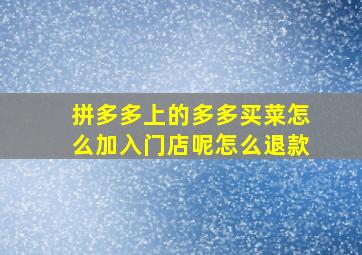 拼多多上的多多买菜怎么加入门店呢怎么退款